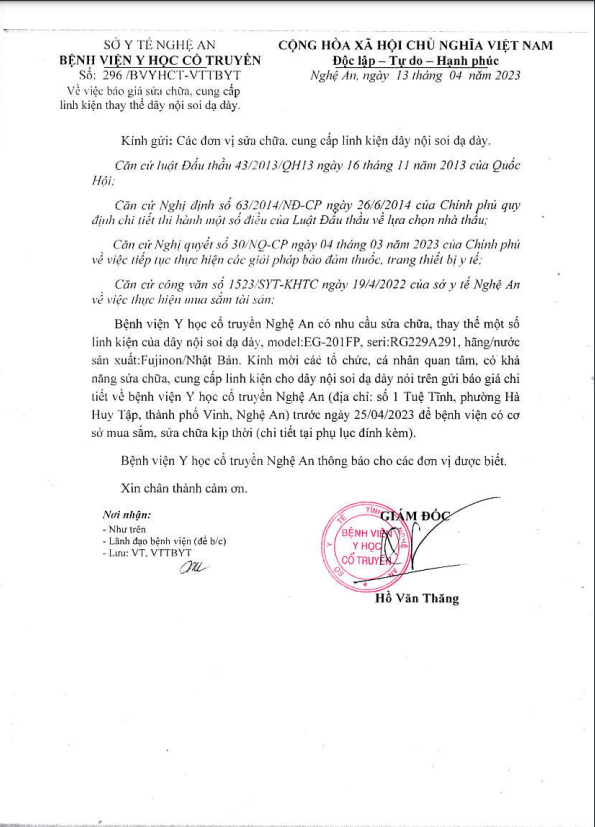 SỞ Y TẾ NGHỆ AN
BỆNH VIỆN Y HỌC CỔ TRUYỀN
Số: 296 /BVYHCT-VTTBYT
Về việc báo giá sửa chữa, cung cấp linh kiện thay thế dây nội soi dạ dày.

CỘNG HÒA XÃ HỘI CHỦ NGHĨA VIỆT NAM
Độc lập – Tự do – Hạnh phúc
Nghệ An, ngày 13 tháng 04 năm 2023

Kính gửi: Các đơn vị sửa chữa, cung cấp linh kiện dây nội soi dạ dày.

Căn cứ luật Đấu thầu 43/2013/QH13 ngày 16 tháng 11 năm 2013 của Quốc Hội;

Căn cứ Nghị định số 63/2014/NĐ-CP ngày 26/6/2014 của Chính phủ quy định chi tiết thi hành một số điều của Luật Đấu thầu về lựa chọn nhà thầu;

Căn cứ Nghị quyết số 30/NQ-CP ngày 04 tháng 03 năm 2023 của Chính phủ về việc tiếp tục thực hiện các giải pháp bảo đảm thuốc, trang thiết bị y tế;

Căn cứ công văn số 1523/SYT-KHTC ngày 19/4/2022 của sở y tế Nghệ An về việc thực hiện mua sắm tài sản;

Bệnh viện Y học cổ truyền Nghệ An có nhu cầu sửa chữa, thay thế một số linh kiện của dây nội soi dạ dày, model:EG-201FP, seri:RG229A291, hãng/nước sản xuất:Fujinon/Nhật Bản. Kính mời các tổ chức, cá nhân quan tâm, có khả năng sửa chữa, cung cấp linh kiện cho dây nội soi dạ dày nói trên gửi báo giá chi tiết về bệnh viện Y học cổ truyền Nghệ An (địa chỉ: số 1 Tuệ Tĩnh, phường Hà Huy Tập, thành phố Vinh, Nghệ An) trước ngày 25/04/2023 để bệnh viện có cơ sở mua sắm, sửa chữa kịp thời (chi tiết tại phụ lục đính kèm).

Bệnh viện Y học cổ truyền Nghệ An thông báo cho các đơn vị được biết.

Xin chân thành cảm ơn.

Nơi nhận:
- Như trên
- Lãnh đạo bệnh viện (để b/c)
- Lưu: VT, VTTBYT

GIÁM ĐỐC
BỆNH VIỆN Y HỌC CỔ TRUYỀN
Hồ Văn Thăng